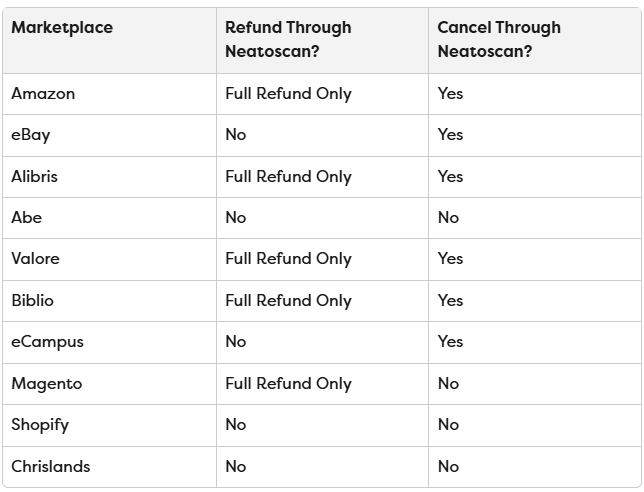 | Marketplace | Refund Through Neatoscan? | Cancel Through Neatoscan? |
|---|---|---|
| Amazon | Full Refund Only | Yes |
| eBay | No | Yes |
| Alibris | Full Refund Only | Yes |
| Abe | No | No |
| Valore | Full Refund Only | Yes |
| Biblio | Full Refund Only | Yes |
| eCampus | No | Yes |
| Magento | Full Refund Only | No |
| Shopify | No | No |
| Chrislands | No | No |